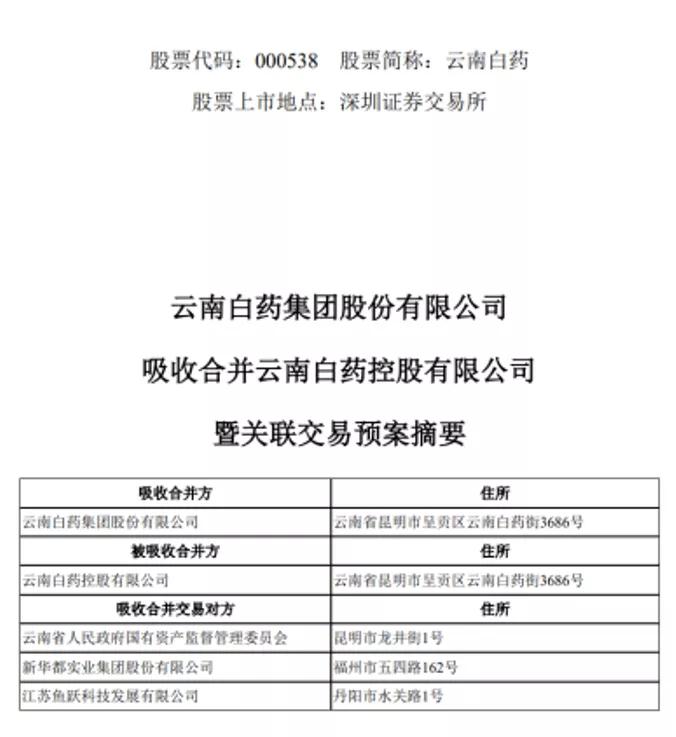 股票代码：000538　股票简称：云南白药

股票上市地点：深圳证券交易所

云南白药集团股份有限公司

吸收合并云南白药控股有限公司

暨关联交易预案摘要

| 吸收合并方 | 住所 |
|---|---|
| 云南白药集团股份有限公司 | 云南省昆明市呈贡区云南白药街3686号 |
| 被吸收合并方 | 住所 |
| 云南白药控股有限公司 | 云南省昆明市呈贡区云南白药街3686号 |
| 吸收合并交易对方 | 住所 |
| 云南省人民政府国有资产监督管理委员会 | 昆明市龙井街1号 |
| 新华都实业集团股份有限公司 | 福州市五四路162号 |
| 江苏鱼跃科技发展有限公司 | 丹阳市水关路1号 |